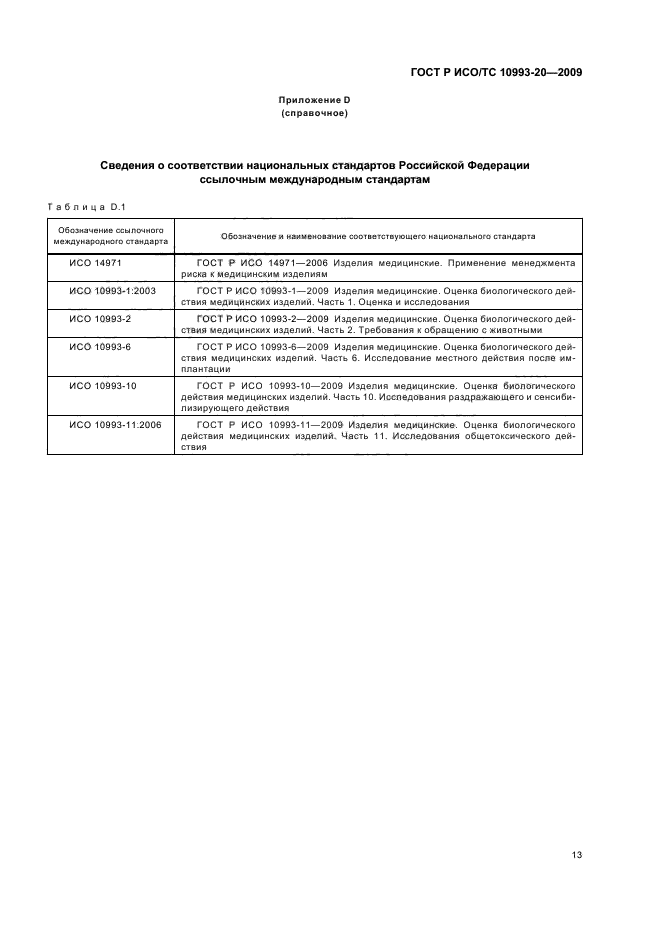 ГОСТ Р ИСО/ТС 10993-20—2009

Приложение D
(справочное)

Сведения о соответствии национальных стандартов Российской Федерации ссылочным международным стандартам

Таблица D.1

| Обозначение ссылочного международного стандарта | Обозначение и наименование соответствующего национального стандарта |
|---|---|
| ИСО 14971 | ГОСТ Р ИСО 14971—2006 Изделия медицинские. Применение менеджмента риска к медицинским изделиям |
| ИСО 10993-1:2003 | ГОСТ Р ИСО 10993-1—2009 Изделия медицинские. Оценка биологического действия медицинских изделий. Часть 1. Оценка и исследования |
| ИСО 10993-2 | ГОСТ Р ИСО 10993-2—2009 Изделия медицинские. Оценка биологического действия медицинских изделий. Часть 2. Требования к обращению с животными |
| ИСО 10993-6 | ГОСТ Р ИСО 10993-6—2009 Изделия медицинские. Оценка биологического действия медицинских изделий. Часть 6. Исследование местного действия после имплантации |
| ИСО 10993-10 | ГОСТ Р ИСО 10993-10—2009 Изделия медицинские. Оценка биологического действия медицинских изделий. Часть 10. Исследования раздражающего и сенсибилизирующего действия |
| ИСО 10993-11:2006 | ГОСТ Р ИСО 10993-11—2009 Изделия медицинские. Оценка биологического действия медицинских изделий. Часть 11. Исследования общетоксического действия |

13